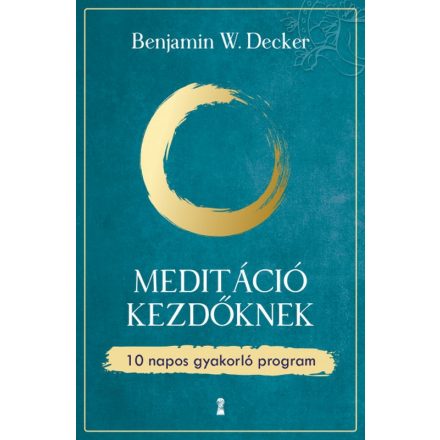 Benjamin W. Decker

MEDITÁCIÓ KEZDŐKNEK

10 napos gyakorló program